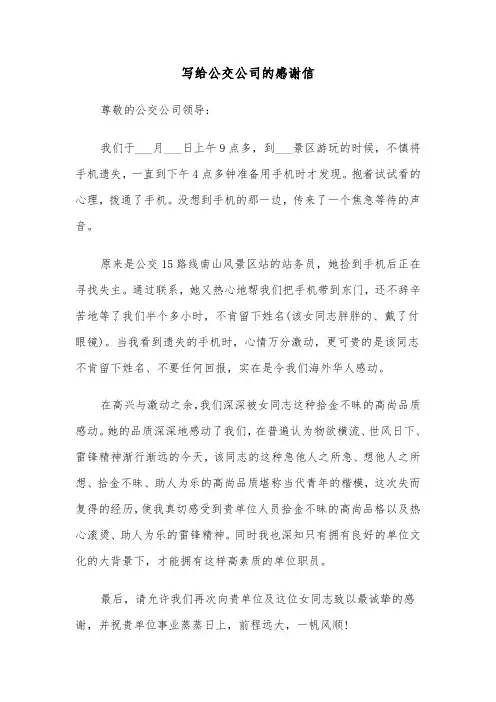 写给公交公司的感谢信

尊敬的公交公司领导:

我们于___月___日上午9点多，到___景区游玩的时候，不慎将手机遗失，一直到下午4点多钟准备用手机时才发现。抱着试试看的心理，拨通了手机。没想到手机的那一边，传来了一个焦急等待的声音。

原来是公交15路线南山风景区站的站务员，她捡到手机后正在寻找失主。通过联系，她又热心地帮我们把手机带到东门，还不辞辛苦地等了我们半个多小时，不肯留下姓名(该女同志胖胖的、戴了付眼镜)。当我看到遗失的手机时，心情万分激动，更可贵的是该同志不肯留下姓名、不要任何回报，实在是令我们海外华人感动。

在高兴与激动之余，我们深深被女同志这种拾金不昧的高尚品质感动。她的品质深深地感动了我们，在普遍认为物欲横流、世风日下、雷锋精神渐行渐远的今天，该同志的这种急他人之所急、想他人之所想、拾金不昧、助人为乐的高尚品质堪称当代青年的楷模，这次失而复得的经历，使我真切感受到贵单位人员拾金不昧的高尚品格以及热心滚烫、助人为乐的雷锋精神。同时我也深知只有拥有良好的单位文化的大背景下，才能拥有这样高素质的单位职员。

最后，请允许我们再次向贵单位及这位女同志致以最诚挚的感谢，并祝贵单位事业蒸蒸日上，前程远大，一帆风顺!